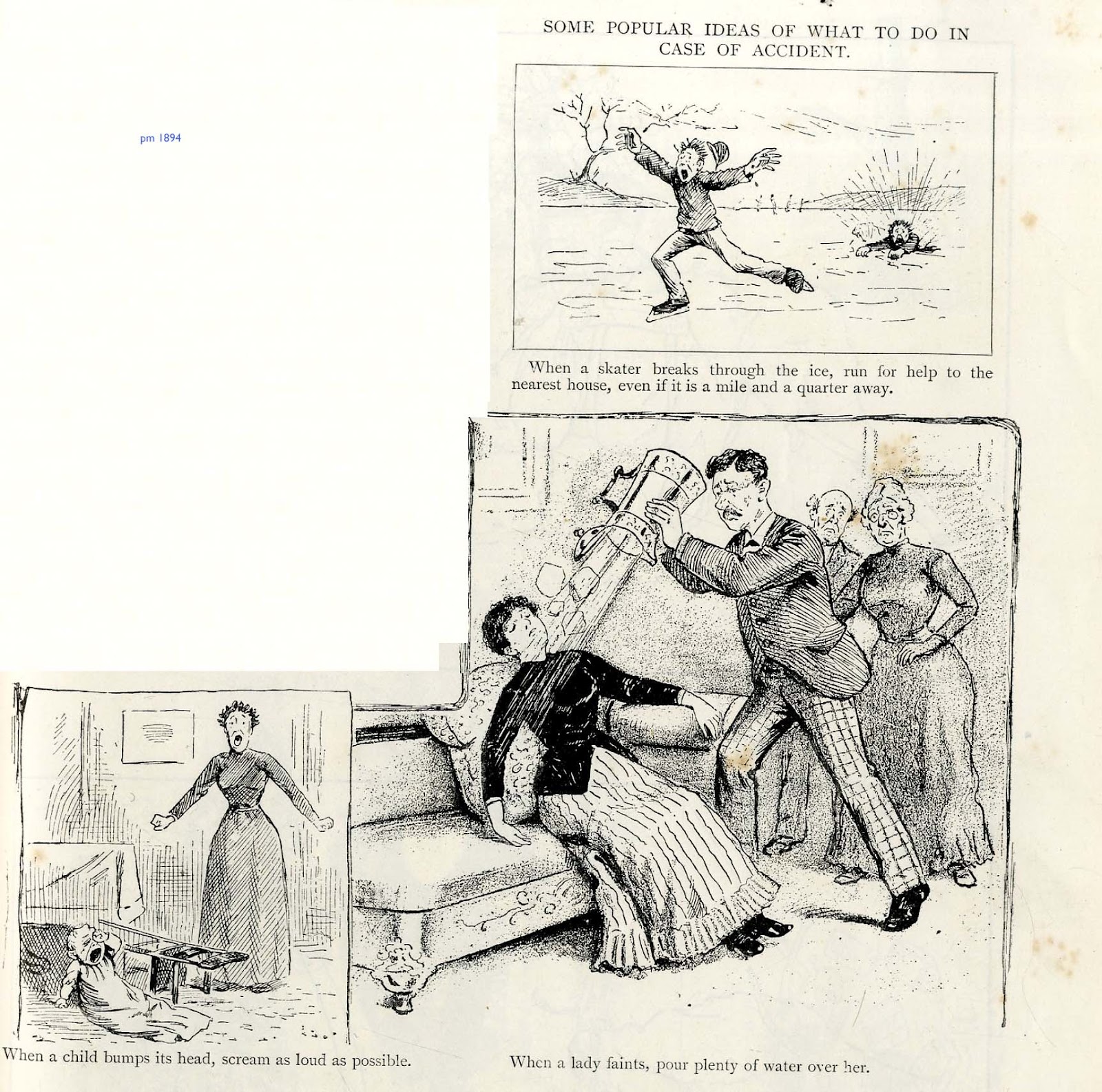 SOME POPULAR IDEAS OF WHAT TO DO IN CASE OF ACCIDENT.

pm 1894

When a skater breaks through the ice, run for help to the nearest house, even if it is a mile and a quarter away.

When a child bumps its head, scream as loud as possible.

When a lady faints, pour plenty of water over her.